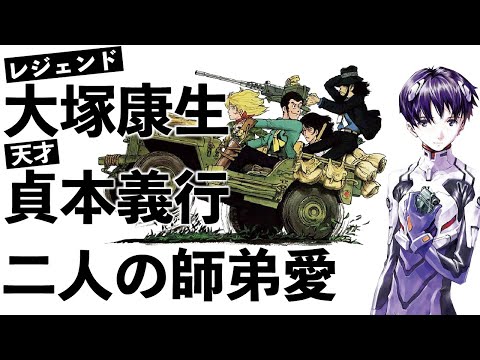 レジェンド
大塚康生
天才
貞本義行
二人の師弟愛